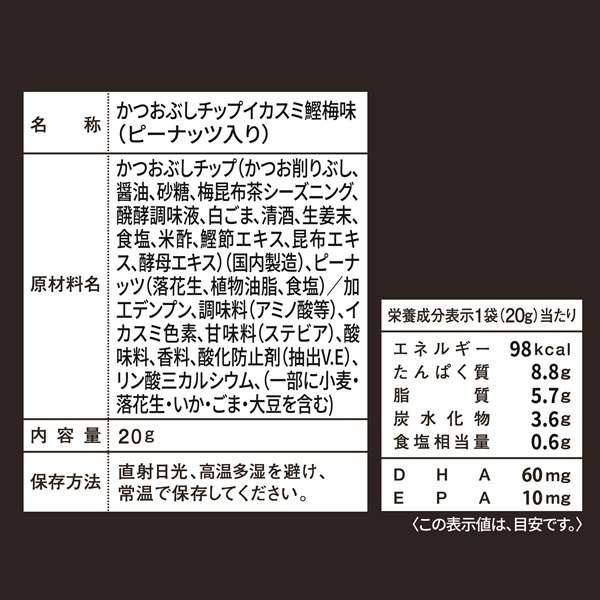 名称 かつおぶしチップイカスミ鰹梅味（ピーナッツ入り）

原材料名 かつおぶしチップ（かつお削りぶし、醤油、砂糖、梅昆布茶シーズニング、醗酵調味液、白ごま、清酒、生姜末、食塩、米酢、鰹節エキス、昆布エキス、酵母エキス）（国内製造）、ピーナッツ（落花生、植物油脂、食塩）／加工デンプン、調味料（アミノ酸等）、イカスミ色素、甘味料（ステビア）、酸味料、香料、酸化防止剤（抽出V.E）、リン酸三カルシウム、（一部に小麦・落花生・いか・ごま・大豆を含む）

内容量 20g

保存方法 直射日光、高温多湿を避け、常温で保存してください。

栄養成分表示1袋（20g）当たり

エネルギー 98kcal
たんぱく質 8.8g
脂質 5.7g
炭水化物 3.6g
食塩相当量 0.6g

DHA 60mg
EPA 10mg

〈この表示値は、目安です。〉